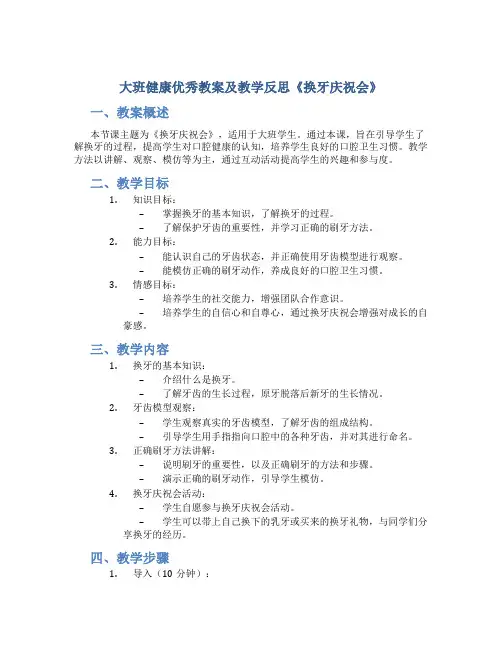 大班健康优秀教案及教学反思《换牙庆祝会》

一、教案概述

本节课主题为《换牙庆祝会》，适用于大班学生。通过本课，旨在引导学生了解换牙的过程，提高学生对口腔健康的认知，培养学生良好的口腔卫生习惯。教学方法以讲解、观察、模仿等为主，通过互动活动提高学生的兴趣和参与度。

二、教学目标

1. 知识目标：
– 掌握换牙的基本知识，了解换牙的过程。
– 了解保护牙齿的重要性，并学习正确的刷牙方法。
2. 能力目标：
– 能认识自己的牙齿状态，并正确使用牙齿模型进行观察。
– 能模仿正确的刷牙动作，养成良好的口腔卫生习惯。
3. 情感目标：
– 培养学生的社交能力，增强团队合作意识。
– 培养学生的自信心和自尊心，通过换牙庆祝会增强对成长的自豪感。

三、教学内容

1. 换牙的基本知识：
– 介绍什么是换牙。
– 了解牙齿的生长过程，原牙脱落后新牙的生长情况。
2. 牙齿模型观察：
– 学生观察真实的牙齿模型，了解牙齿的组成结构。
– 引导学生用手指指向口腔中的各种牙齿，并对其进行命名。
3. 正确刷牙方法讲解：
– 说明刷牙的重要性，以及正确刷牙的方法和步骤。
– 演示正确的刷牙动作，引导学生模仿。
4. 换牙庆祝会活动：
– 学生自愿参与换牙庆祝会活动。
– 学生可以带上自己换下的乳牙或买来的换牙礼物，与同学们分享换牙的经历。

四、教学步骤

1. 导入（10 分钟）：